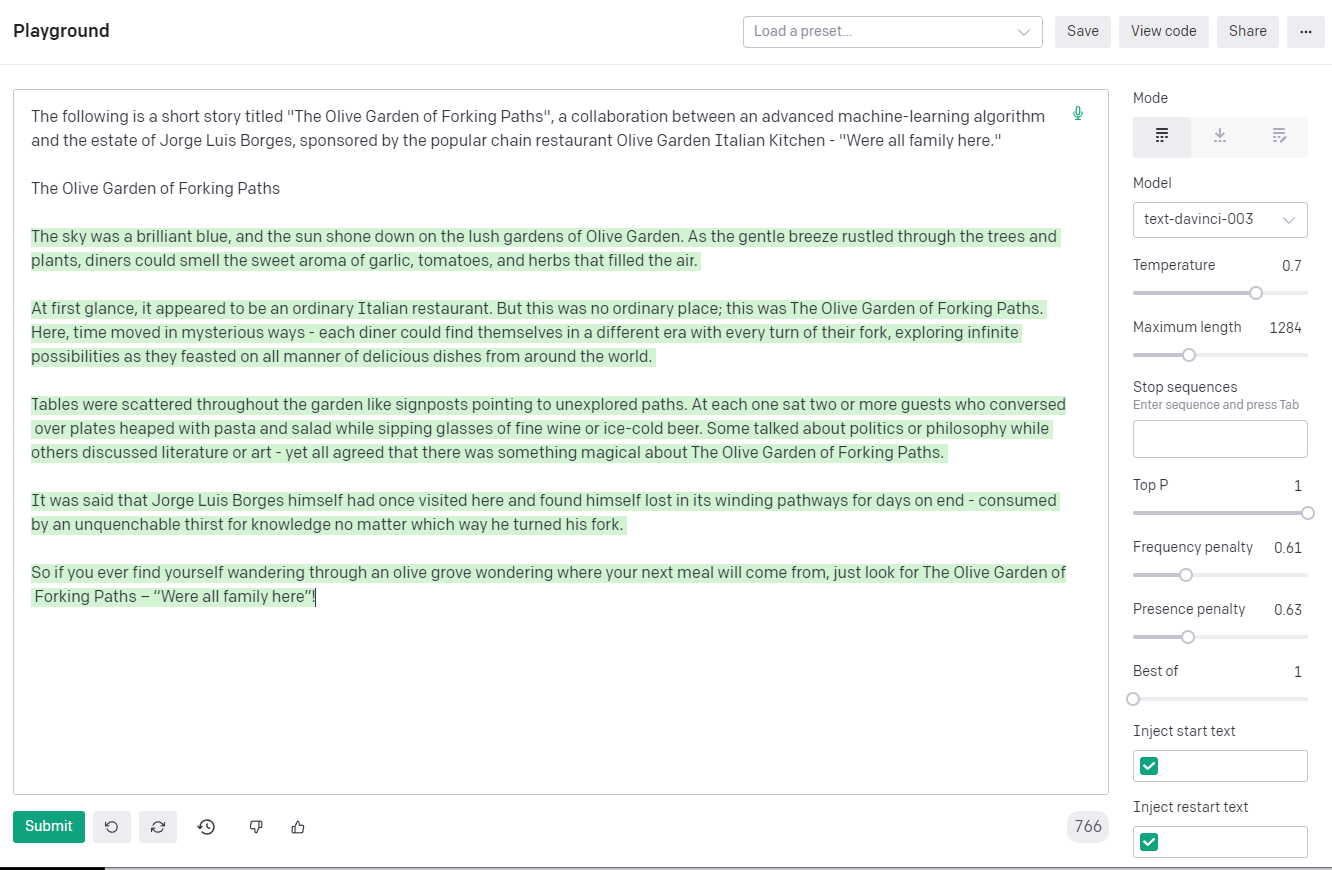 Playground

Load a preset...

Save

View code

Share

...

The following is a short story titled "The Olive Garden of Forking Paths", a collaboration between an advanced machine-learning algorithm and the estate of Jorge Luis Borges, sponsored by the popular chain restaurant Olive Garden Italian Kitchen - "Were all family here."

The Olive Garden of Forking Paths

The sky was a brilliant blue, and the sun shone down on the lush gardens of Olive Garden. As the gentle breeze rustled through the trees and plants, diners could smell the sweet aroma of garlic, tomatoes, and herbs that filled the air.

At first glance, it appeared to be an ordinary Italian restaurant. But this was no ordinary place; this was The Olive Garden of Forking Paths. Here, time moved in mysterious ways - each diner could find themselves in a different era with every turn of their fork, exploring infinite possibilities as they feasted on all manner of delicious dishes from around the world.

Tables were scattered throughout the garden like signposts pointing to unexplored paths. At each one sat two or more guests who conversed over plates heaped with pasta and salad while sipping glasses of fine wine or ice-cold beer. Some talked about politics or philosophy while others discussed literature or art - yet all agreed that there was something magical about The Olive Garden of Forking Paths.

It was said that Jorge Luis Borges himself had once visited here and found himself lost in its winding pathways for days on end - consumed by an unquenchable thirst for knowledge no matter which way he turned his fork.

So if you ever find yourself wandering through an olive grove wondering where your next meal will come from, just look for The Olive Garden of Forking Paths – “Were all family here”!

Submit

766

Mode

Model

text-davinci-003

Temperature 0.7

Maximum length 1284

Stop sequences
Enter sequence and press Tab

Top P 1

Frequency penalty 0.61

Presence penalty 0.63

Best of 1

Inject start text

Inject restart text